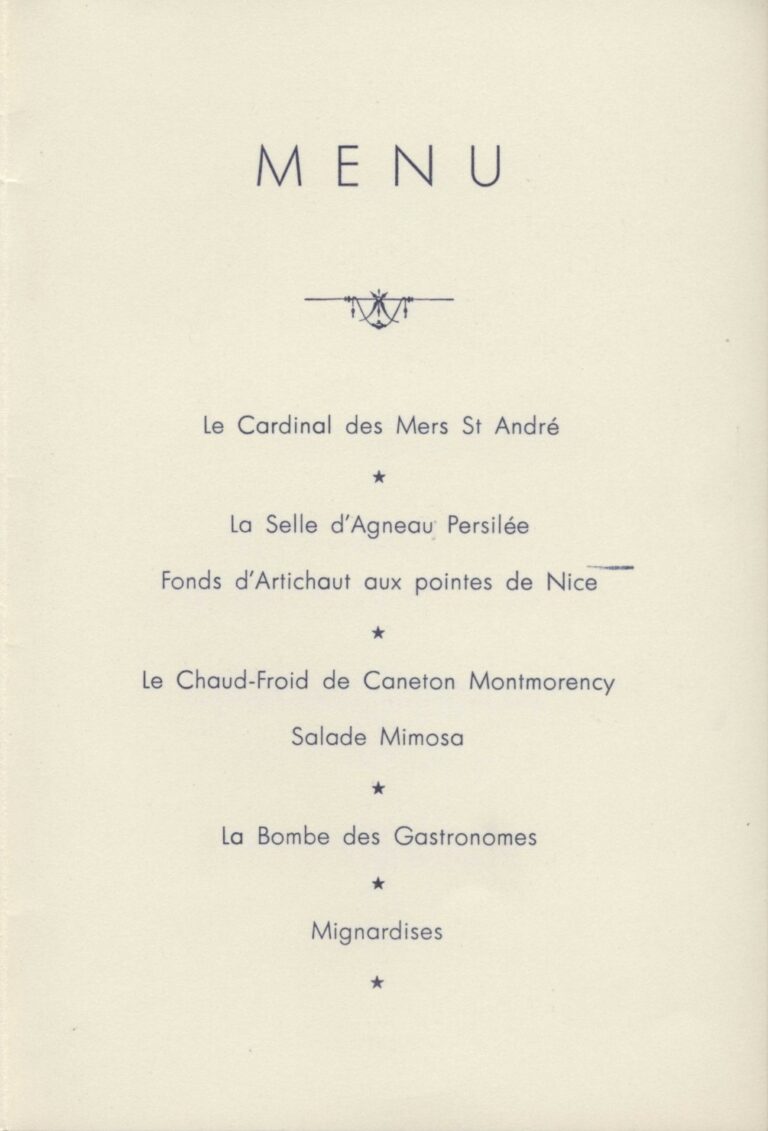 MENU

Le Cardinal des Mers St André

★

La Selle d'Agneau Persilée

Fonds d'Artichaut aux pointes de Nice

★

Le Chaud-Froid de Caneton Montmorency

Salade Mimosa

★

La Bombe des Gastronomes

★

Mignardises

★